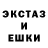 ЭКСТАЗ
И
ЕШКИ